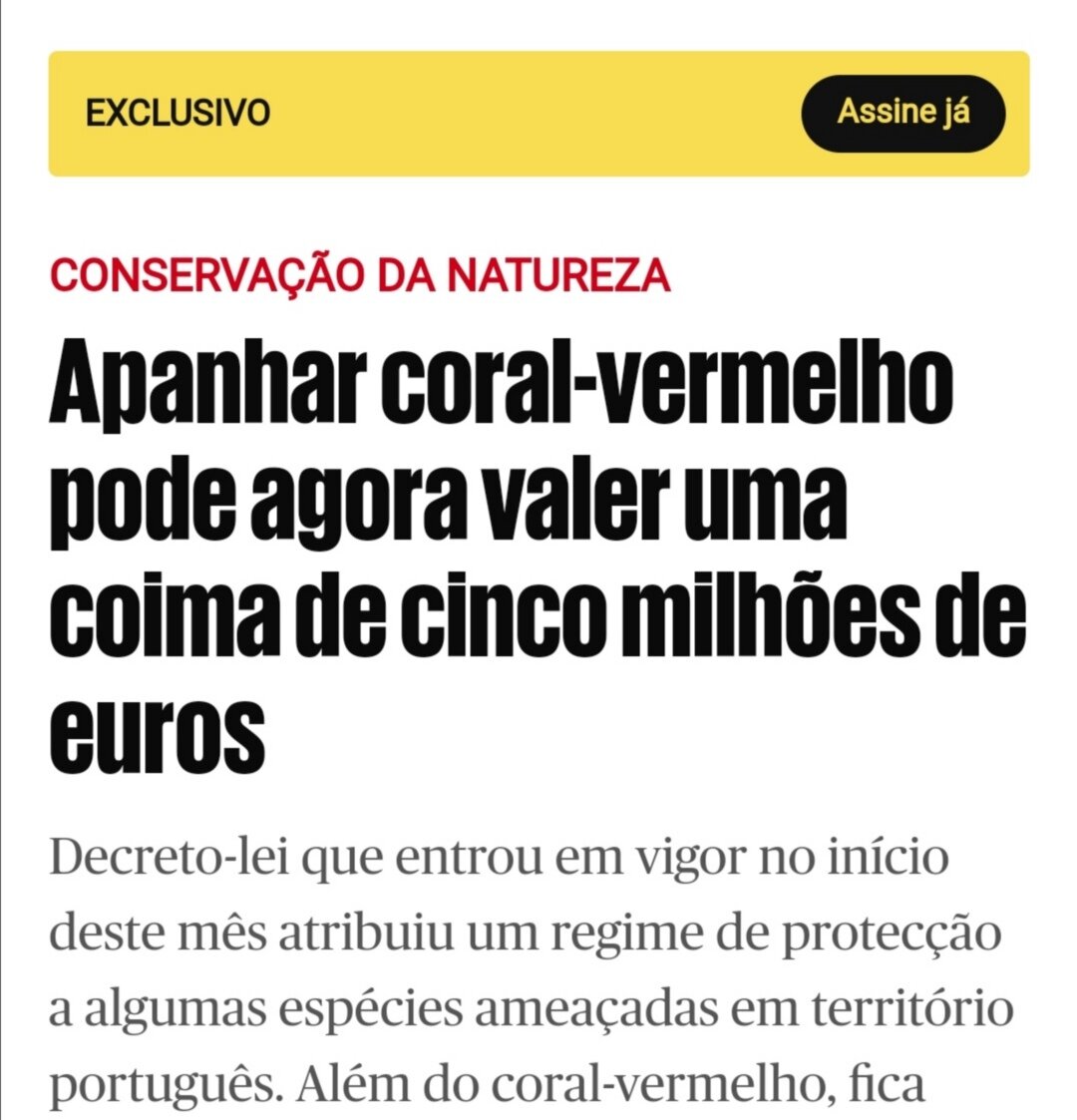 EXCLUSIVO

Assine já

CONSERVAÇÃO DA NATUREZA

Apanhar coral-vermelho pode agora valer uma coima de cinco milhões de euros

Decreto-lei que entrou em vigor no início deste mês atribuiu um regime de protecção a algumas espécies ameaçadas em território português. Além do coral-vermelho, fica